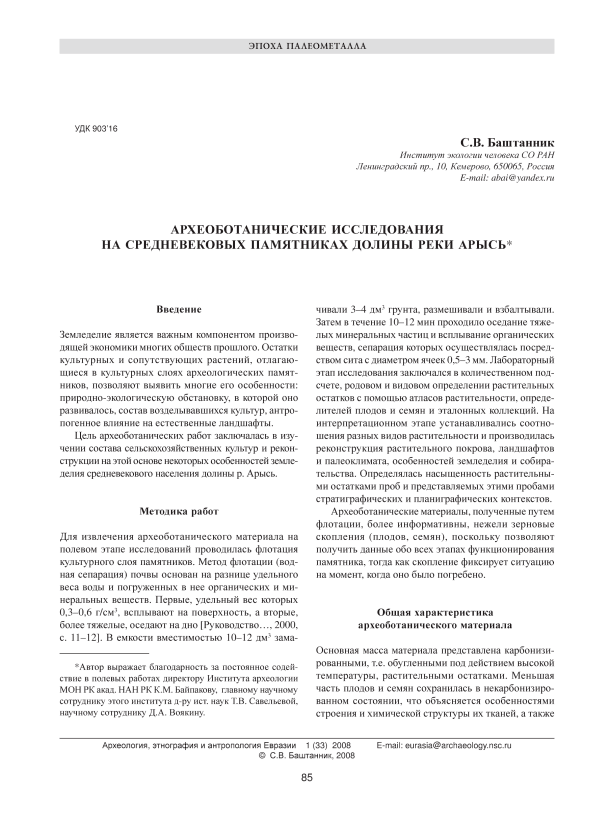 ЭПОХА ПАЛЕОМЕТАЛЛА

УДК 903'16

С.В. Баштанник
Институт экологии человека СО РАН
Ленинградский пр., 10, Кемерово, 650065, Россия
E-mail: abai@yandex.ru

АРХЕОБОТАНИЧЕСКИЕ ИССЛЕДОВАНИЯ НА СРЕДНЕВЕКОВЫХ ПАМЯТНИКАХ ДОЛИНЫ РЕКИ АРЫСЬ*

Введение

Земледелие является важным компонентом производящей экономики многих обществ прошлого. Остатки культурных и сопутствующих растений, отлагающиеся в культурных слоях археологических памятников, позволяют выявить многие его особенности: природно-экологическую обстановку, в которой оно развивалось, состав возделывавшихся культур, антропогенное влияние на естественные ландшафты.

Цель археоботанических работ заключалась в изучении состава сельскохозяйственных культур и реконструкции на этой основе некоторых особенностей земледелия средневекового населения долины р. Арысь.

Методика работ

Для извлечения археоботанического материала на полевом этапе исследований проводилась флотация культурного слоя памятников. Метод флотации (водная сепарация) почвы основан на разнице удельного веса воды и погруженных в нее органических и минеральных веществ. Первые, удельный вес которых 0,3–0,6 г/см$^3$, всплывают на поверхность, а вторые, более тяжелые, оседают на дно [Руководство…, 2000, с. 11–12]. В емкости вместимостью 10–12 дм$^3$ замачивали 3–4 дм$^3$ грунта, размешивали и взбалтывали. Затем в течение 10–12 мин проходило оседание тяжелых минеральных частиц и всплывание органических веществ, сепарация которых осуществлялась посредством сита с диаметром ячеек 0,5–3 мм. Лабораторный этап исследования заключался в количественном подсчете, родовом и видовом определении растительных остатков с помощью атласов растительности, определителей плодов и семян и эталонных коллекций. На интерпретационном этапе устанавливались соотношения разных видов растительности и производилась реконструкция растительного покрова, ландшафтов и палеоклимата, особенностей земледелия и собирательства. Определялась насыщенность растительными остатками проб и представляемых этими пробами стратиграфических и планиграфических контекстов.

Археоботанические материалы, полученные путем флотации, более информативны, нежели зерновые скопления (плодов, семян), поскольку позволяют получить данные обо всех этапах функционирования памятника, тогда как скопление фиксирует ситуацию на момент, когда оно было погребено.

Общая характеристика археоботанического материала

Основная масса материала представлена карбонизированными, т.е. обугленными под действием высокой температуры, растительными остатками. Меньшая часть плодов и семян сохранилась в некарбонизированном состоянии, что объясняется особенностями строения и химической структуры их тканей, а также

*Автор выражает благодарность за постоянное содействие в полевых работах директору Института археологии МОН РК акад. НАН РК К.М. Байпакову, главному научному сотруднику этого института д-ру ист. наук Т.В. Савельевой, научному сотруднику Д.А. Воякину.

Археология, этнография и антропология Евразии 1 (33) 2008 E-mail: eurasia@archaeology.nsc.ru
© С.В. Баштанник, 2008

85